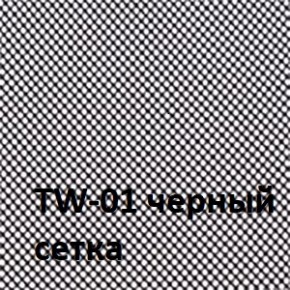 TW-01 черный сетка